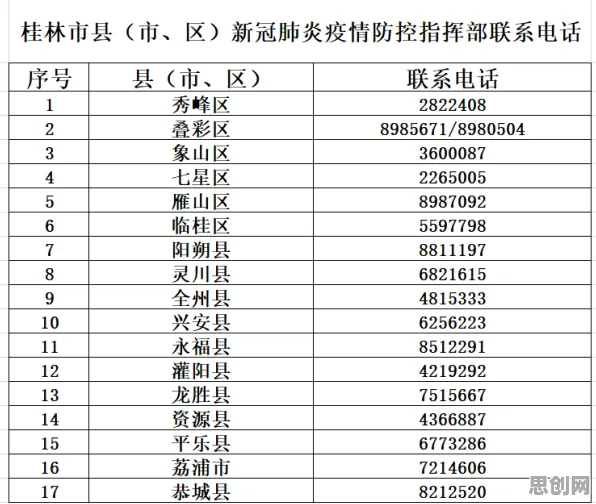 桂林市县（市、区）新冠肺炎疫情防控指挥部联系电话

| 序号 | 县（市、区） | 联系电话 |
|---|---|---|
| 1 | 秀峰区 | 2822408 |
| 2 | 叠彩区 | 8985671/8980504 |
| 3 | 象山区 | 3600087 |
| 4 | 七星区 | 2265005 |
| 5 | 雁山区 | 8987092 |
| 6 | 临桂区 | 5597798 |
| 7 | 阳朔县 | 8811197 |
| 8 | 灵川县 | 6821615 |
| 9 | 全州县 | 4815333 |
| 10 | 兴安县 | 6256223 |
| 11 | 永福县 | 8512291 |
| 12 | 灌阳县 | 4219292 |
| 13 | 龙胜县 | 7515667 |
| 14 | 资源县 | 4366887 |
| 15 | 平乐县 | 6773286 |
| 16 | 荔浦市 | 7214606 |
| 17 | 恭城县 | 8212520 |

思创网